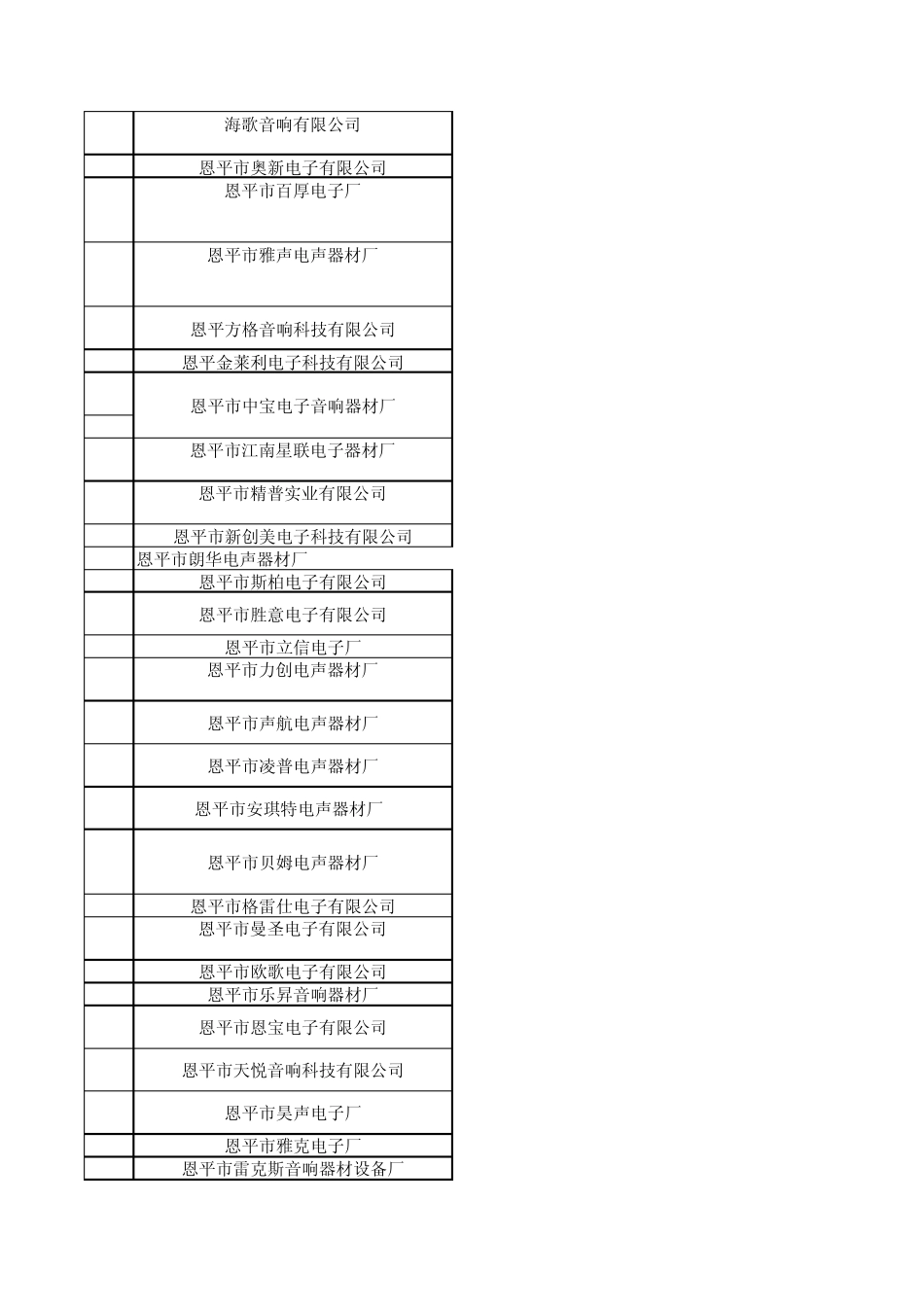 |  |  |
|---|---|
|  | 海歌音响有限公司 |
|  | 恩平市奥新电子有限公司 |
|  | 恩平市百厚电子厂 |
|  | 恩平市雅声电声器材厂 |
|  | 恩平方格音响科技有限公司 |
|  | 恩平金莱利电子科技有限公司 |
|  | 恩平市中宝电子音响器材厂 |
|  | 恩平市江南星联电子器材厂 |
|  | 恩平市精普实业有限公司 |
|  | 恩平市新创美电子科技有限公司 |
|  | 恩平市朗华电声器材厂 |
|  | 恩平市斯柏电子有限公司 |
|  | 恩平市胜意电子有限公司 |
|  | 恩平市立信电子厂 |
|  | 恩平市力创电声器材厂 |
|  | 恩平市声航电声器材厂 |
|  | 恩平市凌普电声器材厂 |
|  | 恩平市安琪特电声器材厂 |
|  | 恩平市贝姆电声器材厂 |
|  | 恩平市格雷仕电子有限公司 |
|  | 恩平市曼圣电子有限公司 |
|  | 恩平市欧歌电子有限公司 |
|  | 恩平市乐昇音响器材厂 |
|  | 恩平市恩宝电子有限公司 |
|  | 恩平市天悦音响科技有限公司 |
|  | 恩平市昊声电子厂 |
|  | 恩平市雅克电子厂 |
|  | 恩平市雷克斯音响器材设备厂 |